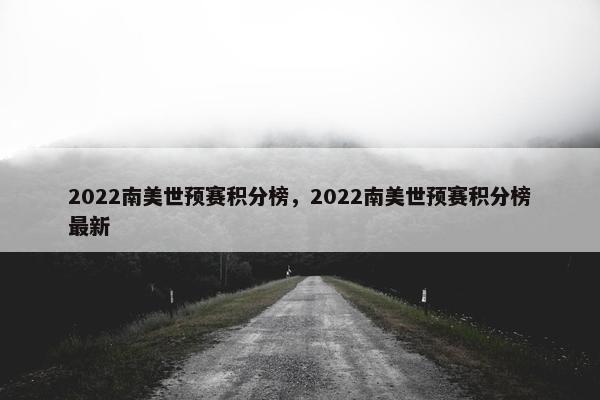 2022南美世预赛积分榜，2022南美世预赛积分榜最新